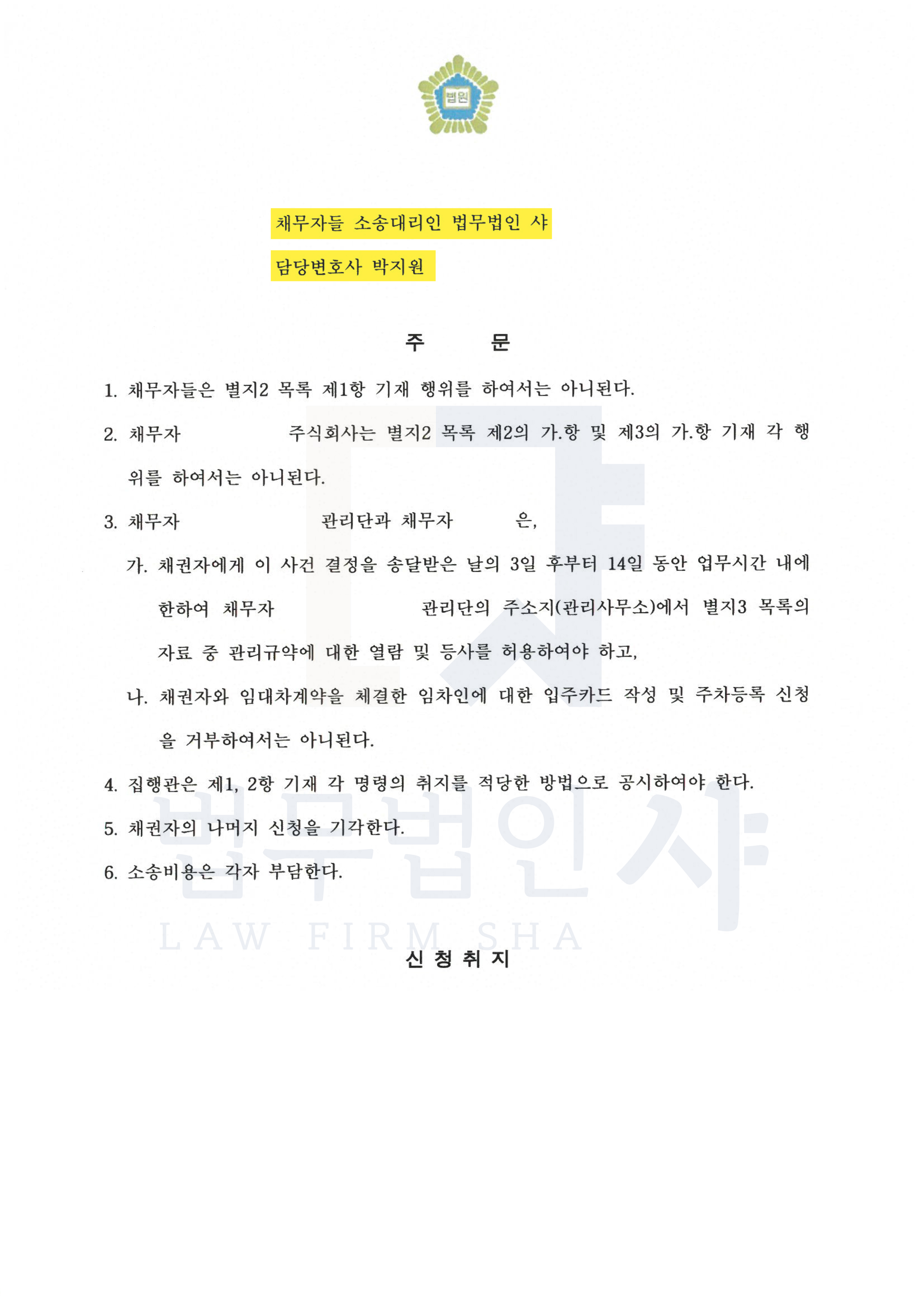 법원

채무자들 소송대리인 법무법인 샤

담당변호사 박지원

주 문

1. 채무자들은 별지2 목록 제1항 기재 행위를 하여서는 아니된다.

2. 채무자 주식회사는 별지2 목록 제2의 가.항 및 제3의 가.항 기재 각 행위를 하여서는 아니된다.

3. 채무자 관리단과 채무자 은,

가. 채권자에게 이 사건 결정을 송달받은 날의 3일 후부터 14일 동안 업무시간 내에 한하여 채무자 관리단의 주소지(관리사무소)에서 별지3 목록의 자료 중 관리규약에 대한 열람 및 등사를 허용하여야 하고,

나. 채권자와 임대차계약을 체결한 임차인에 대한 입주카드 작성 및 주차등록 신청을 거부하여서는 아니된다.

4. 집행관은 제1, 2항 기재 각 명령의 취지를 적당한 방법으로 공시하여야 한다.

5. 채권자의 나머지 신청을 기각한다.

6. 소송비용은 각자 부담한다.

신 청 취 지

법무법인 샤
LAW FIRM SHA